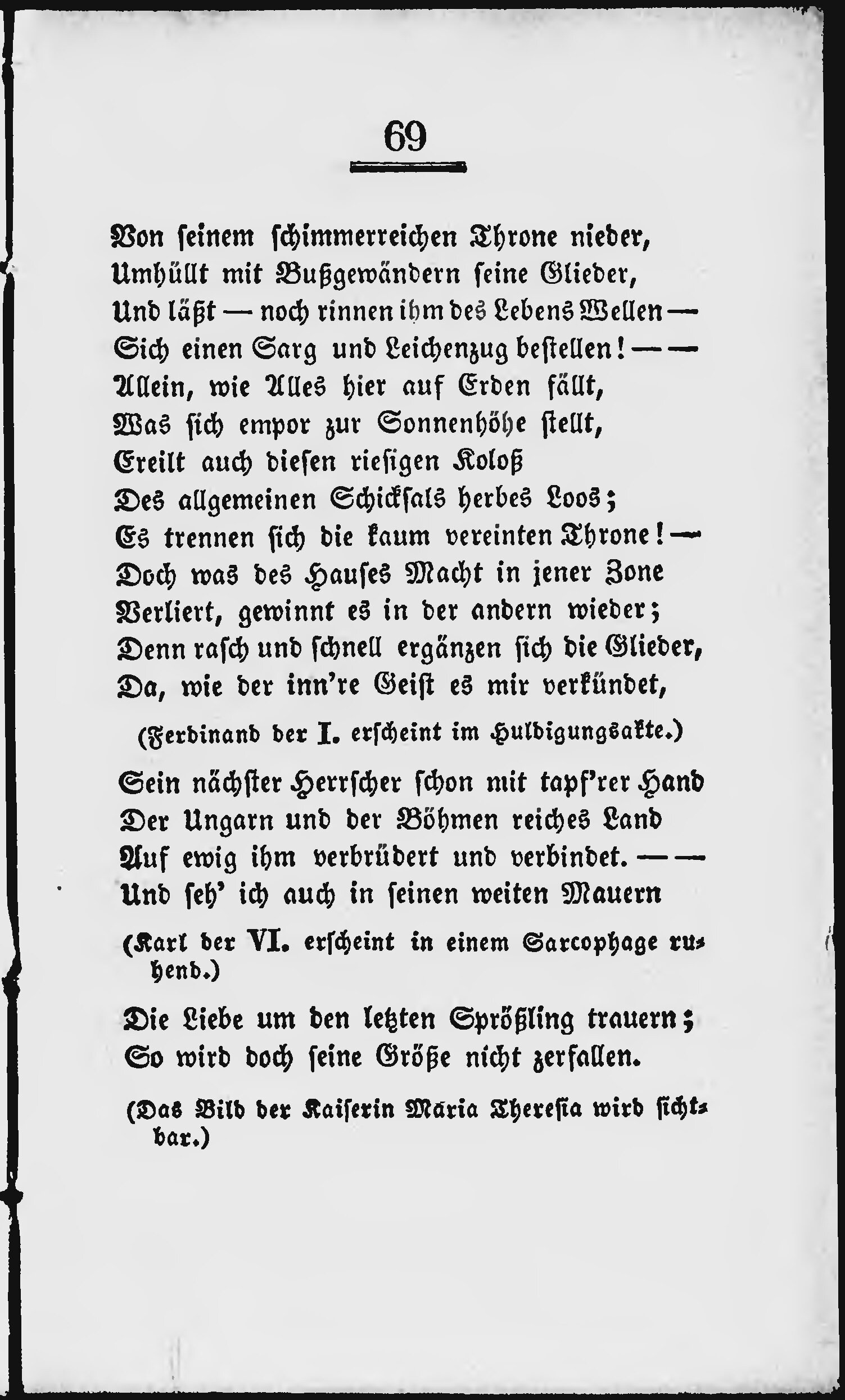 69

Von seinem schimmerreichen Throne nieder,
Umhüllt mit Bußgewändern seine Glieder,
Und läßt — noch rinnen ihm des Lebens Wellen —
Sich einen Sarg und Leichenzug bestellen! — —
Allein, wie Alles hier auf Erden fällt,
Was sich empor zur Sonnenhöhe stellt,
Ereilt auch diesen riesigen Koloß
Des allgemeinen Schicksals herbes Loos;
Es trennen sich die kaum vereinten Throne! —
Doch was des Hauses Macht in jener Zone
Verliert, gewinnt es in der andern wieder;
Denn rasch und schnell ergänzen sich die Glieder,
Da, wie der inn're Geist es mir verkündet,

(Ferdinand der I. erscheint im Huldigungsakte.)

Sein nächster Herrscher schon mit tapf'rer Hand
Der Ungarn und der Böhmen reiches Land
Auf ewig ihm verbrüdert und verbindet. — —
Und seh' ich auch in seinen weiten Mauern

(Karl der VI. erscheint in einem Sarcophage ruhend.)

Die Liebe um den letzten Sprößling trauern;
So wird doch seine Größe nicht zerfallen.

(Das Bild der Kaiserin Maria Theresia wird sichtbar.)